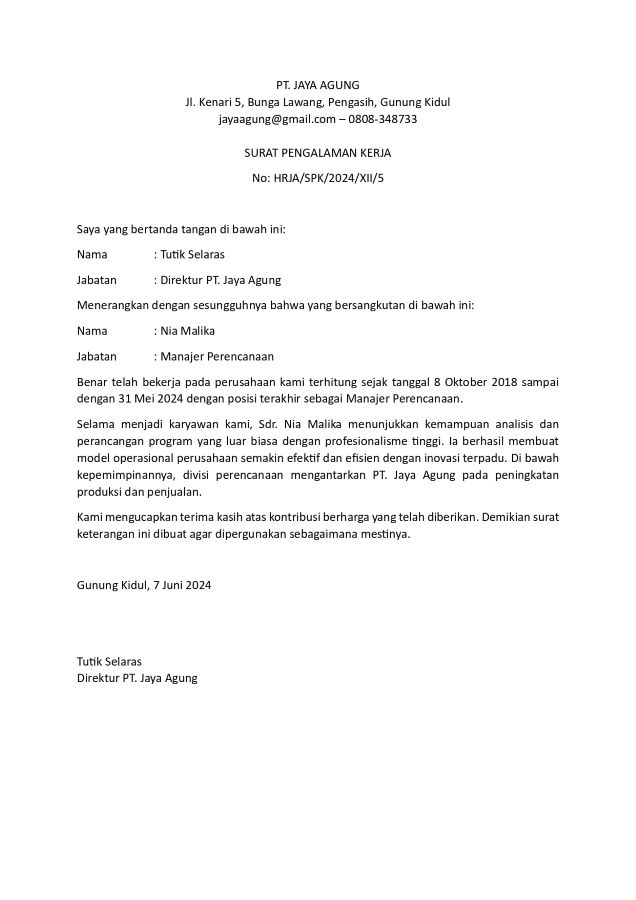 PT. JAYA AGUNG
Jl. Kenari 5, Bunga Lawang, Pengasih, Gunung Kidul
jayaagung@gmail.com – 0808-348733

SURAT PENGALAMAN KERJA

No: HRJA/SPK/2024/XII/5

Saya yang bertanda tangan di bawah ini:

Nama : Tutik Selaras

Jabatan : Direktur PT. Jaya Agung

Menerangkan dengan sesungguhnya bahwa yang bersangkutan di bawah ini:

Nama : Nia Malika

Jabatan : Manajer Perencanaan

Benar telah bekerja pada perusahaan kami terhitung sejak tanggal 8 Oktober 2018 sampai dengan 31 Mei 2024 dengan posisi terakhir sebagai Manajer Perencanaan.

Selama menjadi karyawan kami, Sdr. Nia Malika menunjukkan kemampuan analisis dan perancangan program yang luar biasa dengan profesionalisme tinggi. Ia berhasil membuat model operasional perusahaan semakin efektif dan efisien dengan inovasi terpadu. Di bawah kepemimpinannya, divisi perencanaan mengantarkan PT. Jaya Agung pada peningkatan produksi dan penjualan.

Kami mengucapkan terima kasih atas kontribusi berharga yang telah diberikan. Demikian surat keterangan ini dibuat agar dipergunakan sebagaimana mestinya.

Gunung Kidul, 7 Juni 2024

Tutik Selaras
Direktur PT. Jaya Agung